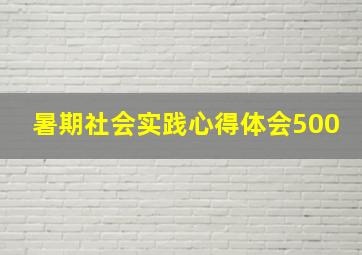 暑期社会实践心得体会500